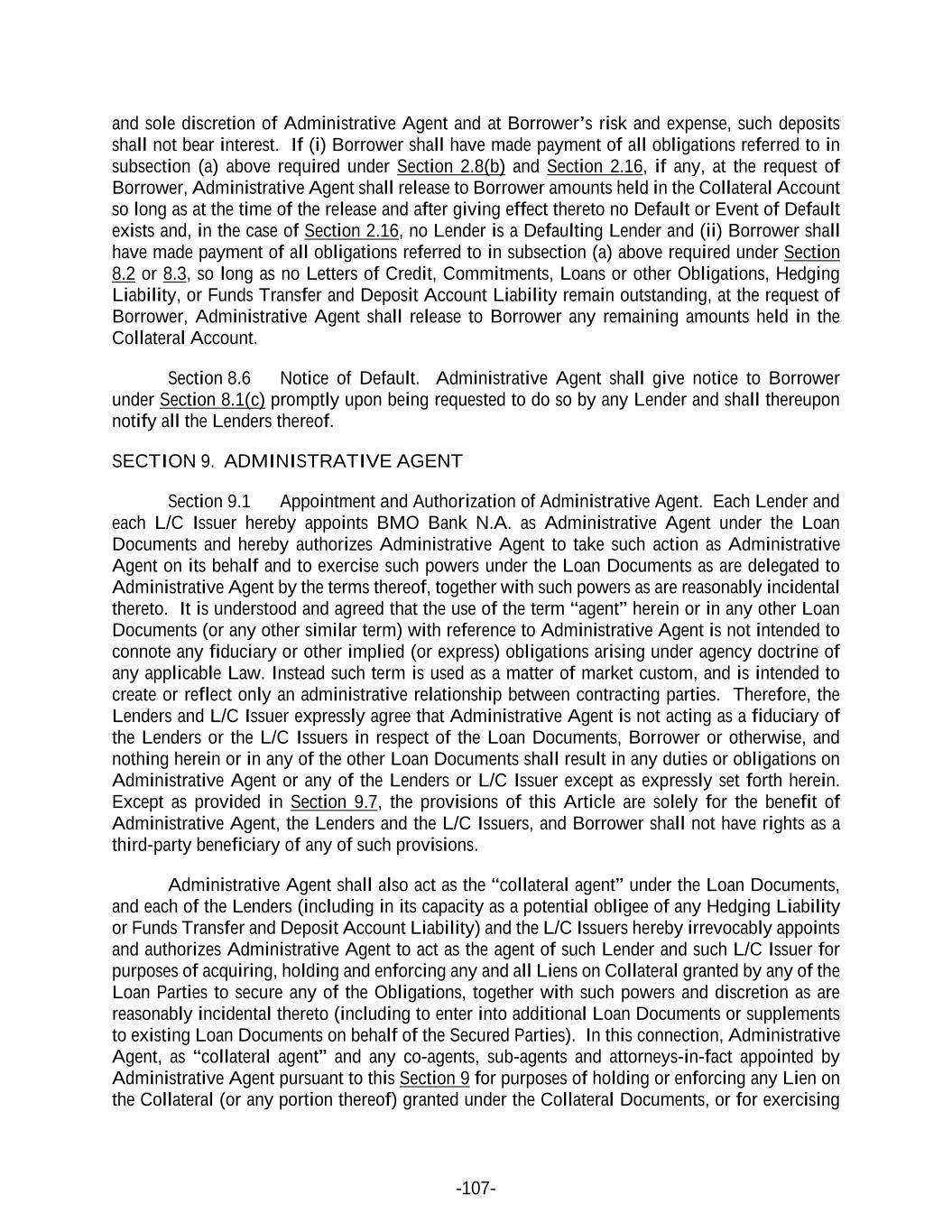 and sole discretion of Administrative Agent and at Borrower's risk and expense, such deposits shall not bear interest. If (i) Borrower shall have made payment of all obligations referred to in subsection (a) above required under Section 2.8(b) and Section 2.16, if any, at the request of Borrower, Administrative Agent shall release to Borrower amounts held in the Collateral Account so long as at the time of the release and after giving effect thereto no Default or Event of Default exists and, in the case of Section 2.16, no Lender is a Defaulting Lender and (ii) Borrower shall have made payment of all obligations referred to in subsection (a) above required under Section 8.2 or 8.3, so long as no Letters of Credit, Commitments, Loans or other Obligations, Hedging Liability, or Funds Transfer and Deposit Account Liability remain outstanding, at the request of Borrower, Administrative Agent shall release to Borrower any remaining amounts held in the Collateral Account.

Section 8.6 Notice of Default. Administrative Agent shall give notice to Borrower under Section 8.1(c) promptly upon being requested to do so by any Lender and shall thereupon notify all the Lenders thereof.

SECTION 9. ADMINISTRATIVE AGENT

Section 9.1 Appointment and Authorization of Administrative Agent. Each Lender and each L/C Issuer hereby appoints BMO Bank N.A. as Administrative Agent under the Loan Documents and hereby authorizes Administrative Agent to take such action as Administrative Agent on its behalf and to exercise such powers under the Loan Documents as are delegated to Administrative Agent by the terms thereof, together with such powers as are reasonably incidental thereto. It is understood and agreed that the use of the term "agent" herein or in any other Loan Documents (or any other similar term) with reference to Administrative Agent is not intended to connote any fiduciary or other implied (or express) obligations arising under agency doctrine of any applicable Law. Instead such term is used as a matter of market custom, and is intended to create or reflect only an administrative relationship between contracting parties. Therefore, the Lenders and L/C Issuer expressly agree that Administrative Agent is not acting as a fiduciary of the Lenders or the L/C Issuers in respect of the Loan Documents, Borrower or otherwise, and nothing herein or in any of the other Loan Documents shall result in any duties or obligations on Administrative Agent or any of the Lenders or L/C Issuer except as expressly set forth herein. Except as provided in Section 9.7, the provisions of this Article are solely for the benefit of Administrative Agent, the Lenders and the L/C Issuers, and Borrower shall not have rights as a third-party beneficiary of any of such provisions.

Administrative Agent shall also act as the "collateral agent" under the Loan Documents, and each of the Lenders (including in its capacity as a potential obligee of any Hedging Liability or Funds Transfer and Deposit Account Liability) and the L/C Issuers hereby irrevocably appoints and authorizes Administrative Agent to act as the agent of such Lender and such L/C Issuer for purposes of acquiring, holding and enforcing any and all Liens on Collateral granted by any of the Loan Parties to secure any of the Obligations, together with such powers and discretion as are reasonably incidental thereto (including to enter into additional Loan Documents or supplements to existing Loan Documents on behalf of the Secured Parties). In this connection, Administrative Agent, as "collateral agent" and any co-agents, sub-agents and attorneys-in-fact appointed by Administrative Agent pursuant to this Section 9 for purposes of holding or enforcing any Lien on the Collateral (or any portion thereof) granted under the Collateral Documents, or for exercising

-107-